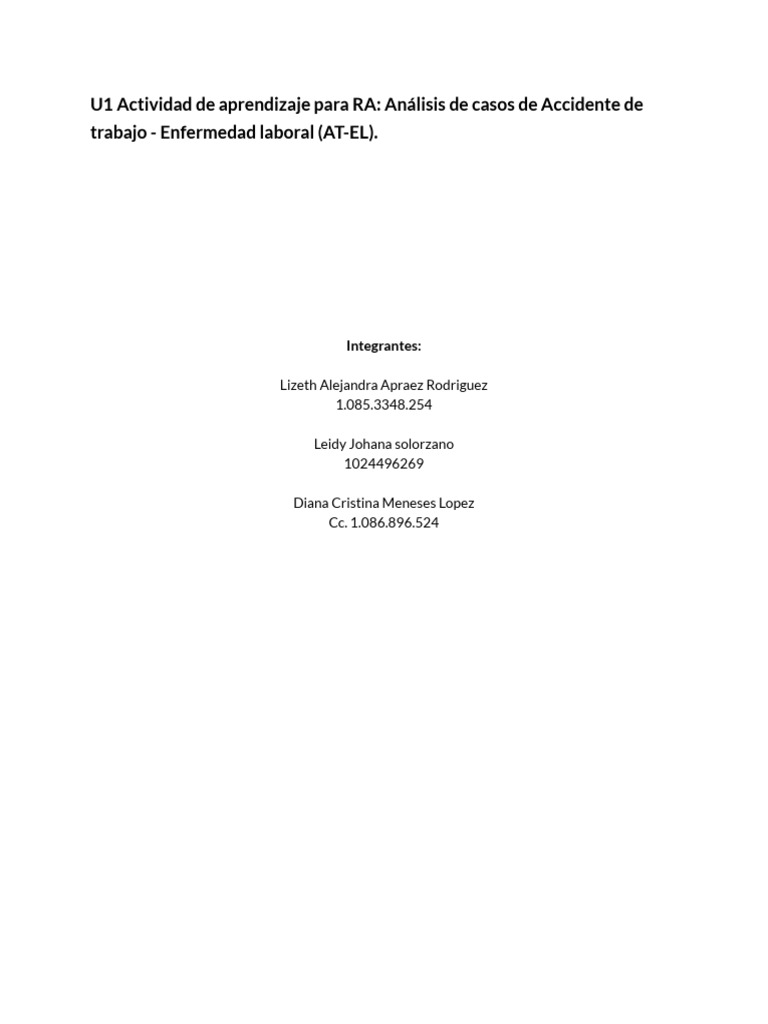 U1 Actividad de aprendizaje para RA: Análisis de casos de Accidente de trabajo - Enfermedad laboral (AT-EL).

Integrantes:

Lizeth Alejandra Apraez Rodriguez
1.085.3348.254

Leidy Johana solorzano
1024496269

Diana Cristina Meneses Lopez
Cc. 1.086.896.524